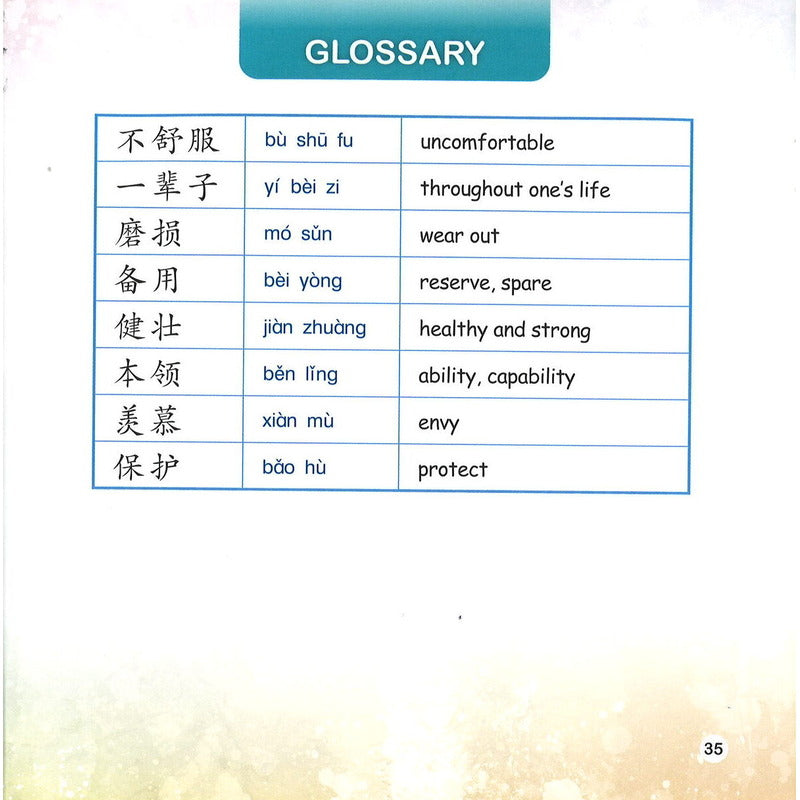 GLOSSARY

| 不舒服 | bù shū fu | uncomfortable |
|---|---|---|
| 一辈子 | yí bèi zi | throughout one's life |
| 磨损 | mó sǔn | wear out |
| 备用 | bèi yòng | reserve, spare |
| 健壮 | jiàn zhuàng | healthy and strong |
| 本领 | běn lǐng | ability, capability |
| 羡慕 | xiàn mù | envy |
| 保护 | bǎo hù | protect |

35